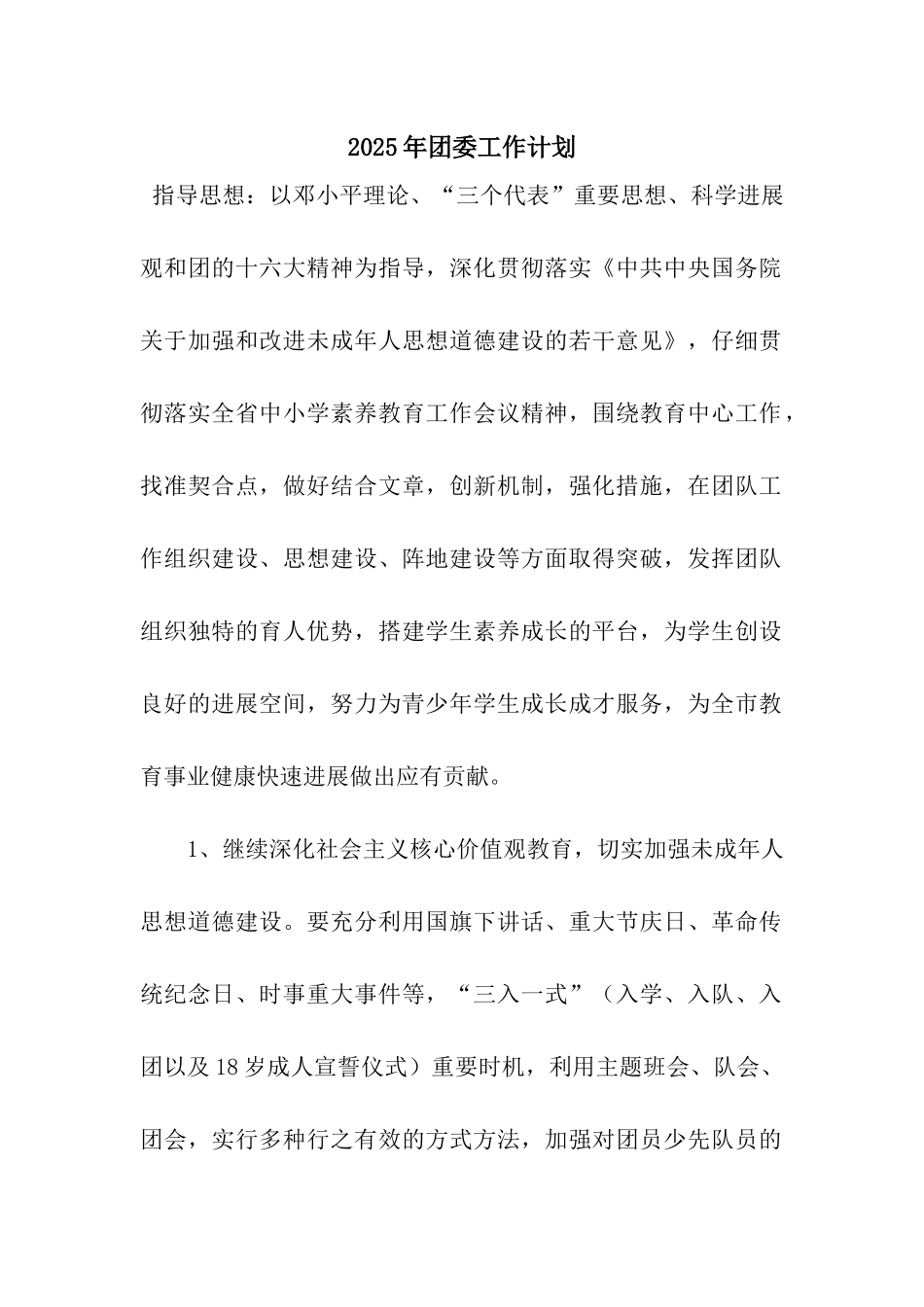 2025年团委工作计划

指导思想：以邓小平理论、“三个代表”重要思想、科学进展观和团的十六大精神为指导，深化贯彻落实《中共中央国务院关于加强和改进未成年人思想道德建设的若干意见》，仔细贯彻落实全省中小学素养教育工作会议精神，围绕教育中心工作，找准契合点，做好结合文章，创新机制，强化措施，在团队工作组织建设、思想建设、阵地建设等方面取得突破，发挥团队组织独特的育人优势，搭建学生素养成长的平台，为学生创设良好的进展空间，努力为青少年学生成长成才服务，为全市教育事业健康快速进展做出应有贡献。

1、继续深化社会主义核心价值观教育，切实加强未成年人思想道德建设。要充分利用国旗下讲话、重大节庆日、革命传统纪念日、时事重大事件等，“三入一式”（入学、入队、入团以及18岁成人宣誓仪式）重要时机，利用主题班会、队会、团会，实行多种行之有效的方式方法，加强对团员少先队员的